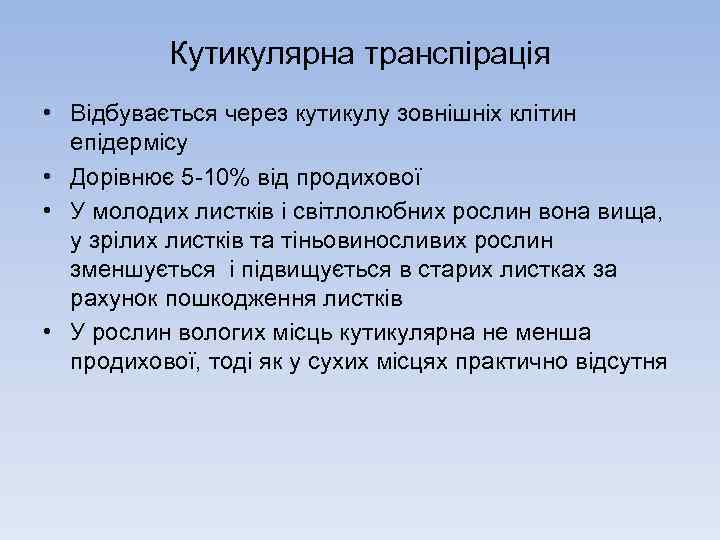 Кутикулярна транспірація

• Відбувається через кутикулу зовнішніх клітин епідермісу
• Дорівнює 5-10% від продихової
• У молодих листків і світлолюбних рослин вона вища, у зрілих листків та тіньовиносливих рослин зменшується і підвищується в старих листках за рахунок пошкодження листків
• У рослин вологих місць кутикулярна не менша продихової, тоді як у сухих місцях практично відсутня